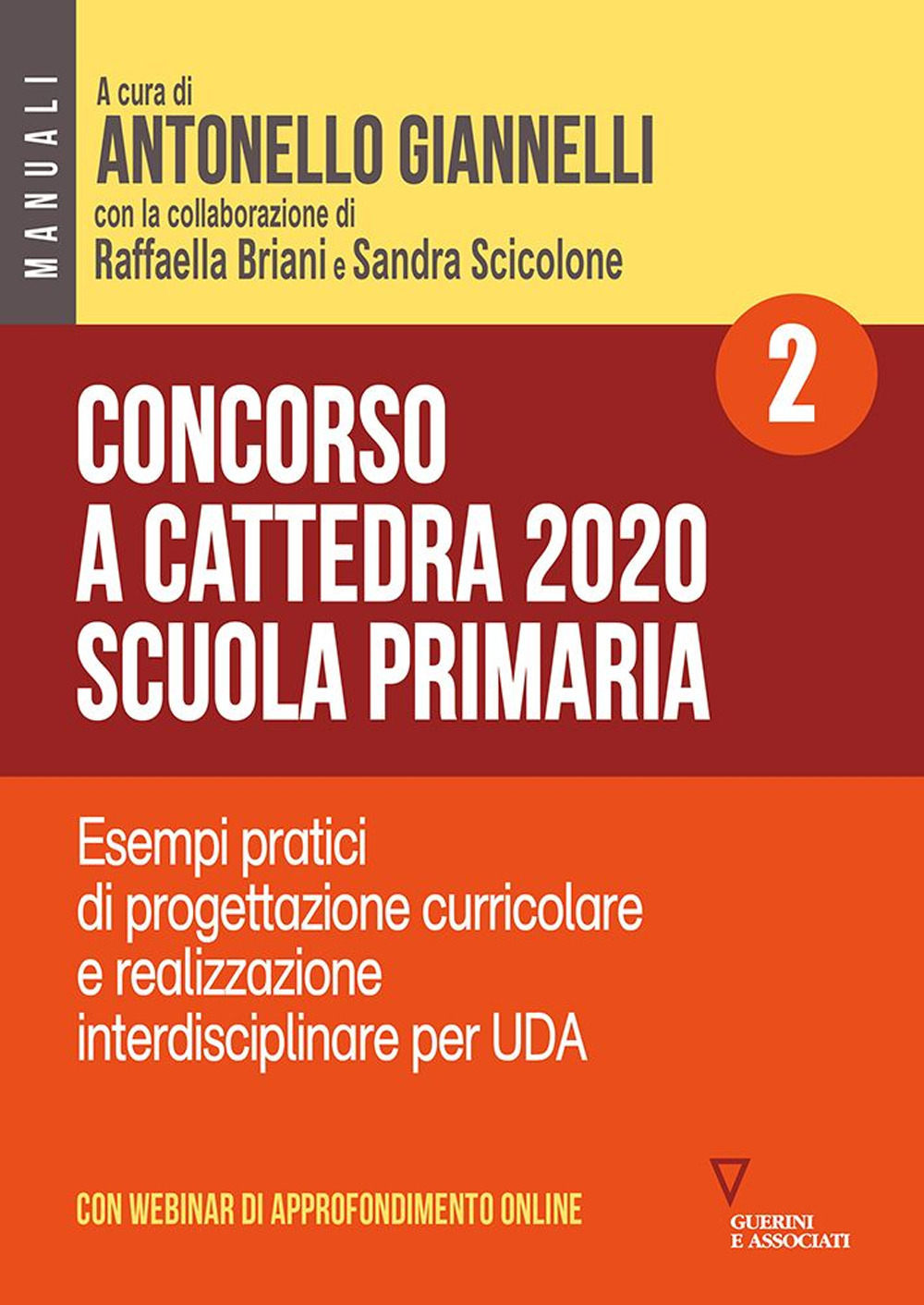 MANUALI

A cura di
ANTONELLO GIANNELLI
con la collaborazione di
Raffaella Briani e Sandra Scicolone

2

CONCORSO
A CATTEDRA 2020
SCUOLA PRIMARIA

Esempi pratici di progettazione curricolare e realizzazione interdisciplinare per UDA

CON WEBINAR DI APPROFONDIMENTO ONLINE

GUERINI
E ASSOCIATI